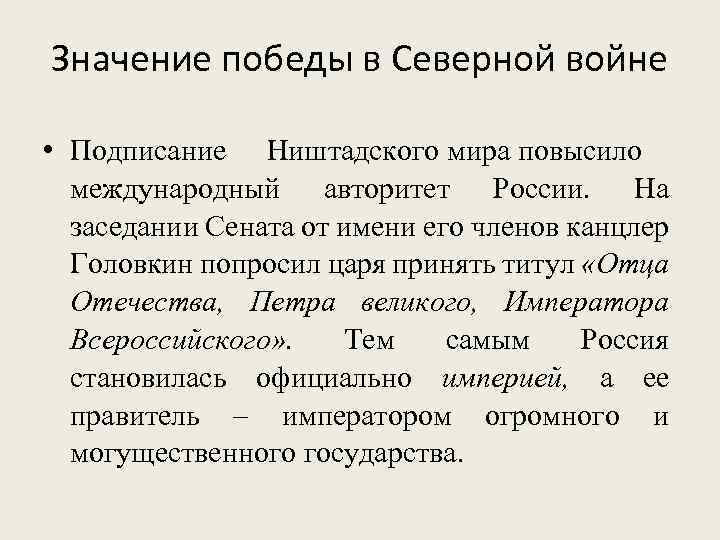 Значение победы в Северной войне

• Подписание Ништадского мира повысило международный авторитет России. На заседании Сената от имени его членов канцлер Головкин попросил царя принять титул «Отца Отечества, Петра великого, Императора Всероссийского». Тем самым Россия становилась официально империей, а ее правитель – императором огромного и могущественного государства.